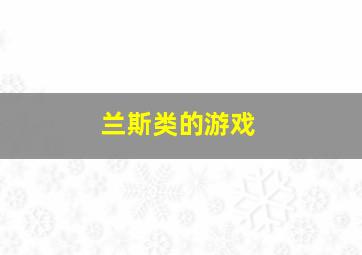 兰斯类的游戏